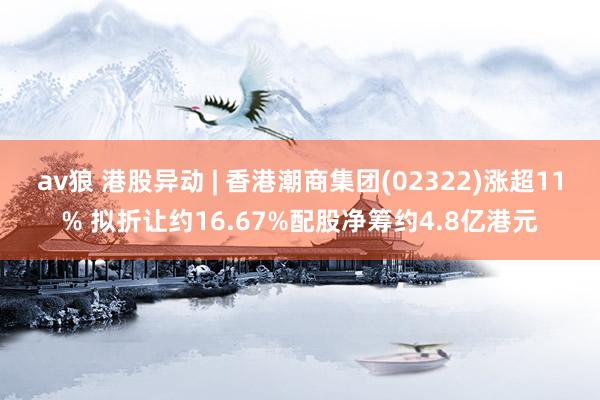 av狼 港股异动 | 香港潮商集团(02322)涨超11% 拟折让约16.67%配股净筹约4.8亿港元